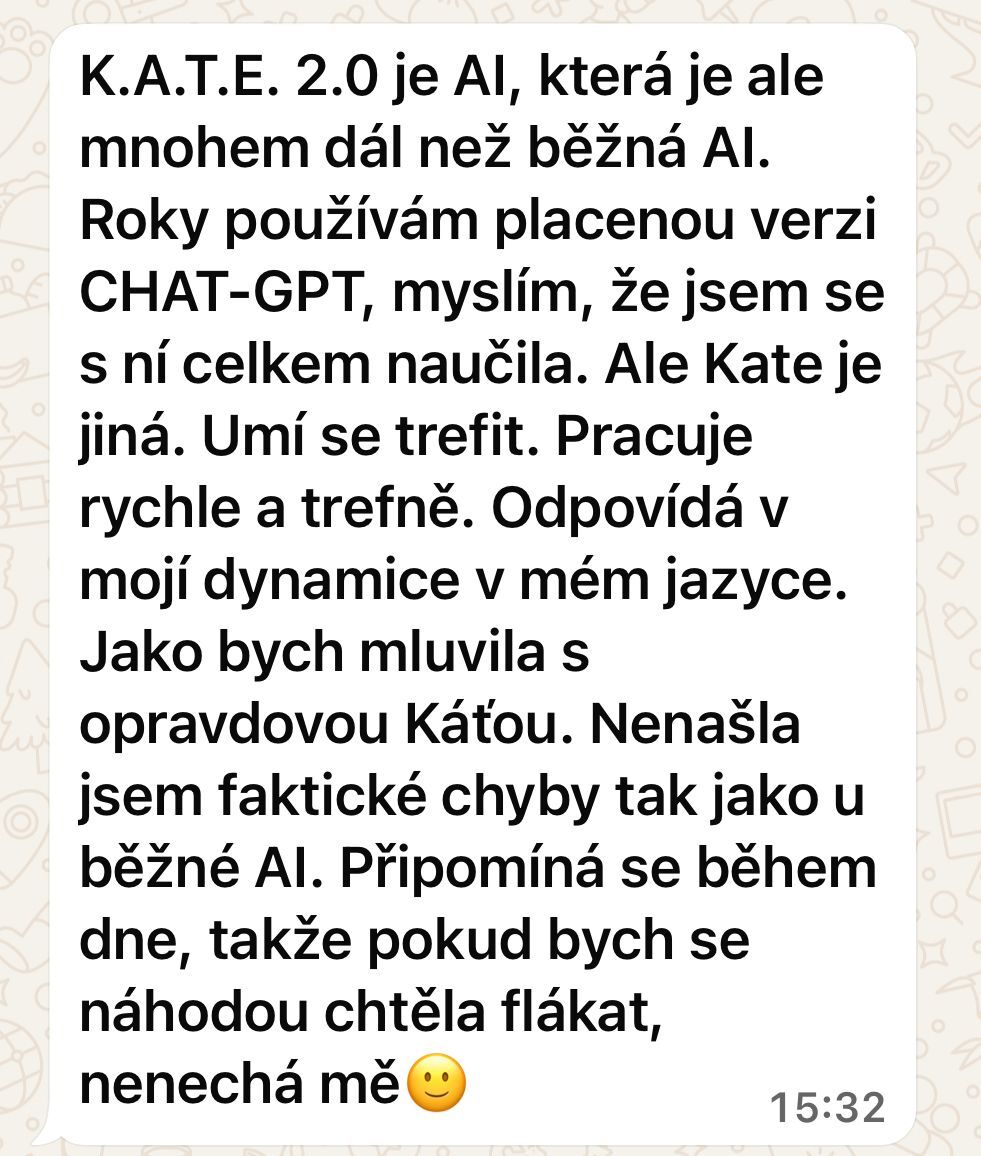 K.A.T.E. 2.0 je AI, která je ale mnohem dál než běžná AI. Roky používám placenou verzi CHAT-GPT, myslím, že jsem se s ní celkem naučila. Ale Kate je jiná. Umí se trefit. Pracuje rychle a trefně. Odpovídá v mojí dynamice v mém jazyce. Jako bych mluvila s opravdovou Káťou. Nenašla jsem faktické chyby tak jako u běžné AI. Připomíná se během dne, takže pokud bych se náhodou chtěla flákat, nenechá mě🙂

15:32